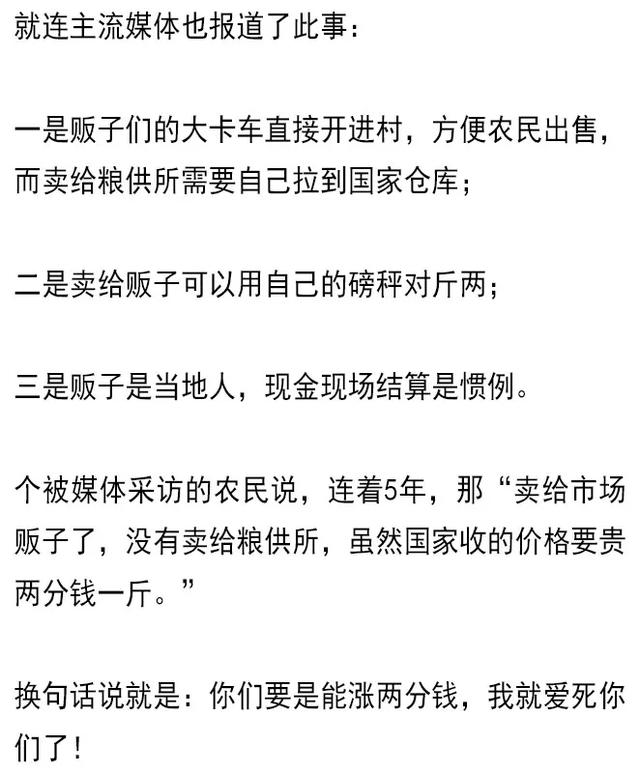 就连主流媒体也报道了此事：

一是贩子们的大卡车直接开进村，方便农民出售，而卖给粮供所需要自己拉到国家仓库；

二是卖给贩子可以用自己的磅秤对斤两；

三是贩子是当地人，现金现场结算是惯例。

个被媒体采访的农民说，连着5年，那“卖给市场贩子了，没有卖给粮供所，虽然国家收的价格要贵两分钱一斤。”

换句话说就是：你们要是能涨两分钱，我就爱死你们了！